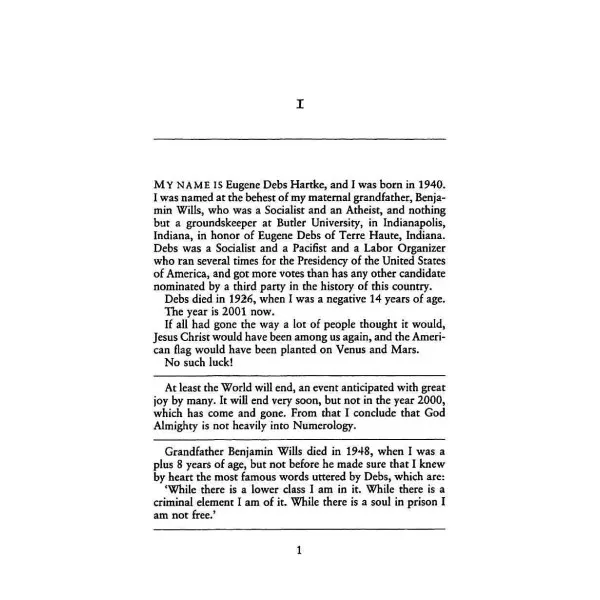 I

MY NAME IS Eugene Debs Hartke, and I was born in 1940. I was named at the behest of my maternal grandfather, Benjamin Wills, who was a Socialist and an Atheist, and nothing but a groundskeeper at Butler University, in Indianapolis, Indiana, in honor of Eugene Debs of Terre Haute, Indiana. Debs was a Socialist and a Pacifist and a Labor Organizer who ran several times for the Presidency of the United States of America, and got more votes than has any other candidate nominated by a third party in the history of this country.

Debs died in 1926, when I was a negative 14 years of age.

The year is 2001 now.

If all had gone the way a lot of people thought it would, Jesus Christ would have been among us again, and the American flag would have been planted on Venus and Mars.

No such luck!

At least the World will end, an event anticipated with great joy by many. It will end very soon, but not in the year 2000, which has come and gone. From that I conclude that God Almighty is not heavily into Numerology.

Grandfather Benjamin Wills died in 1948, when I was a plus 8 years of age, but not before he made sure that I knew by heart the most famous words uttered by Debs, which are:

'While there is a lower class I am in it. While there is a criminal element I am of it. While there is a soul in prison I am not free.'

1